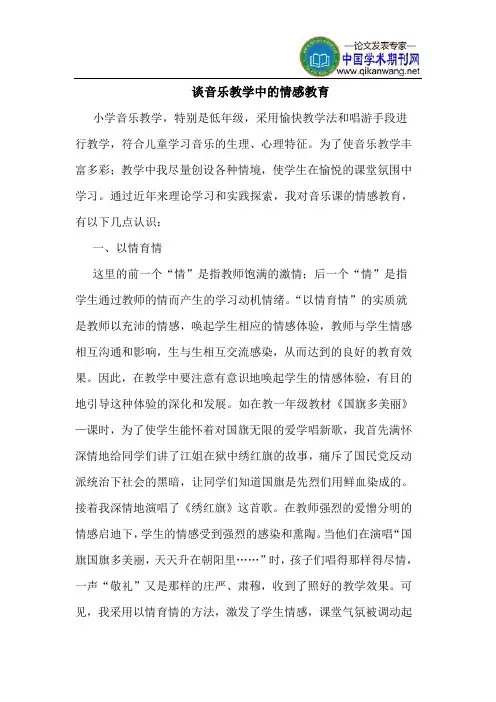 —论文发表专家—
中国学术期刊网
www.qikanwang.net

谈音乐教学中的情感教育

小学音乐教学，特别是低年级，采用愉快教学法和唱游手段进行教学，符合儿童学习音乐的生理、心理特征。为了使音乐教学丰富多彩；教学中我尽量创设各种情境，使学生在愉悦的课堂氛围中学习。通过近年来理论学习和实践探索，我对音乐课的情感教育，有以下几点认识：

一、以情育情

这里的前一个“情”是指教师饱满的激情；后一个“情”是指学生通过教师的情而产生的学习动机情绪。“以情育情”的实质就是教师以充沛的情感，唤起学生相应的情感体验，教师与学生情感相互沟通和影响，生与生相互交流感染，从而达到的良好的教育效果。因此，在教学中要注意有意识地唤起学生的情感体验，有目的地引导这种体验的深化和发展。如在教一年级教材《国旗多美丽》一课时，为了使学生能怀着对国旗无限的爱学唱新歌，我首先满怀深情地给同学们讲了江姐在狱中绣红旗的故事，痛斥了国民党反动派统治下社会的黑暗，让同学们知道国旗是先烈们用鲜血染成的。接着我深情地演唱了《绣红旗》这首歌。在教师强烈的爱憎分明的情感启迪下，学生的情感受到强烈的感染和熏陶。当他们在演唱“国旗国旗多美丽，天天升在朝阳里……”时，孩子们唱得那样得尽情，一声“敬礼”又是那样的庄严、肃穆，收到了照好的教学效果。可见，我采用以情育情的方法，激发了学生情感，课堂气氛被调动起